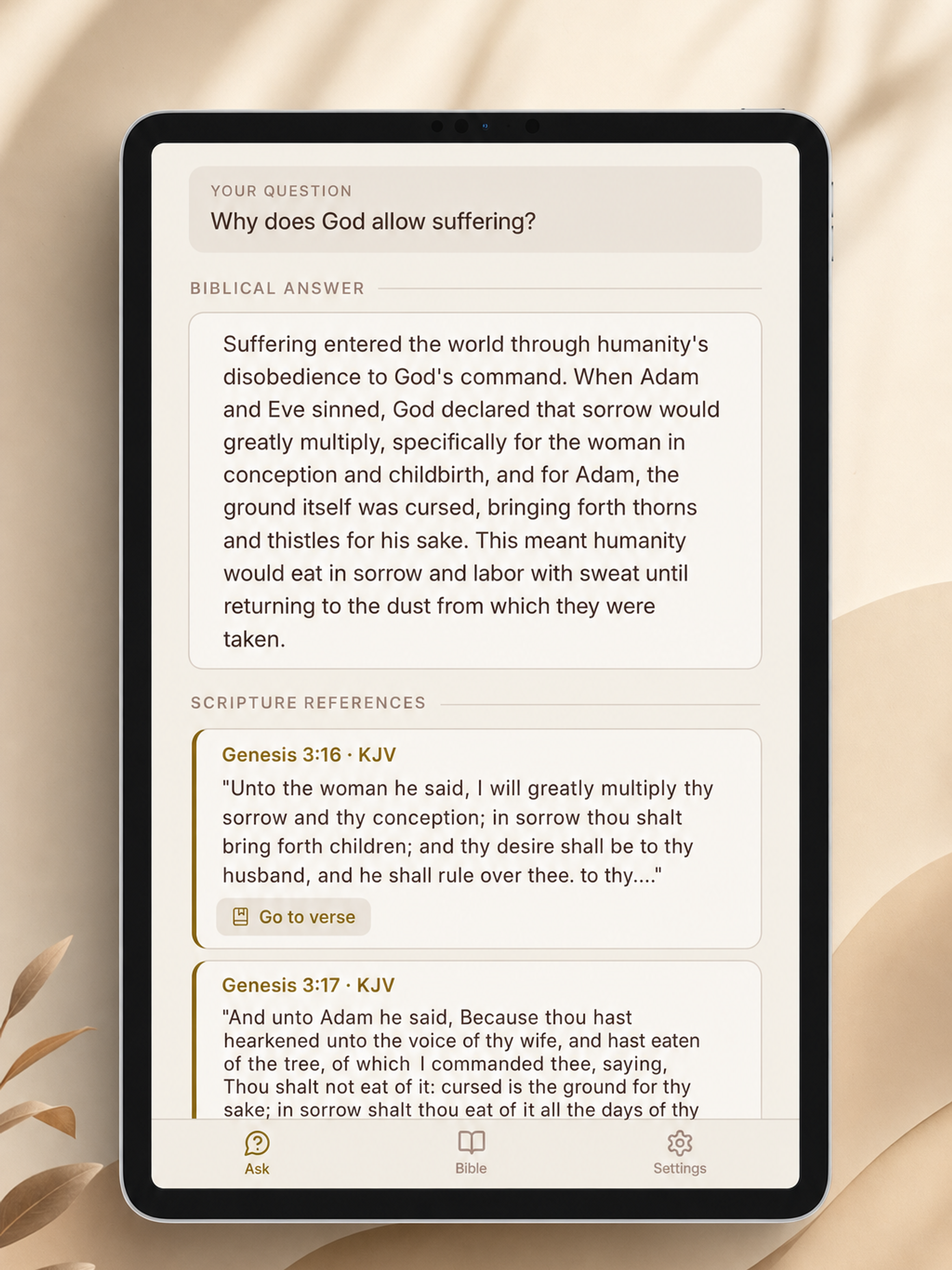 YOUR QUESTION
Why does God allow suffering?

BIBLICAL ANSWER

Suffering entered the world through humanity's disobedience to God's command. When Adam and Eve sinned, God declared that sorrow would greatly multiply, specifically for the woman in conception and childbirth, and for Adam, the ground itself was cursed, bringing forth thorns and thistles for his sake. This meant humanity would eat in sorrow and labor with sweat until returning to the dust from which they were taken.

SCRIPTURE REFERENCES

Genesis 3:16 · KJV
"Unto the woman he said, I will greatly multiply thy sorrow and thy conception; in sorrow thou shalt bring forth children; and thy desire shall be to thy husband, and he shall rule over thee. to thy...."

Go to verse

Genesis 3:17 · KJV
"And unto Adam he said, Because thou hast hearkened unto the voice of thy wife, and hast eaten of the tree, of which I commanded thee, saying, Thou shalt not eat of it: cursed is the ground for thy sake; in sorrow shalt thou eat of it all the days of thy

Ask
Bible
Settings